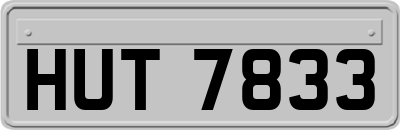 HUT 7833